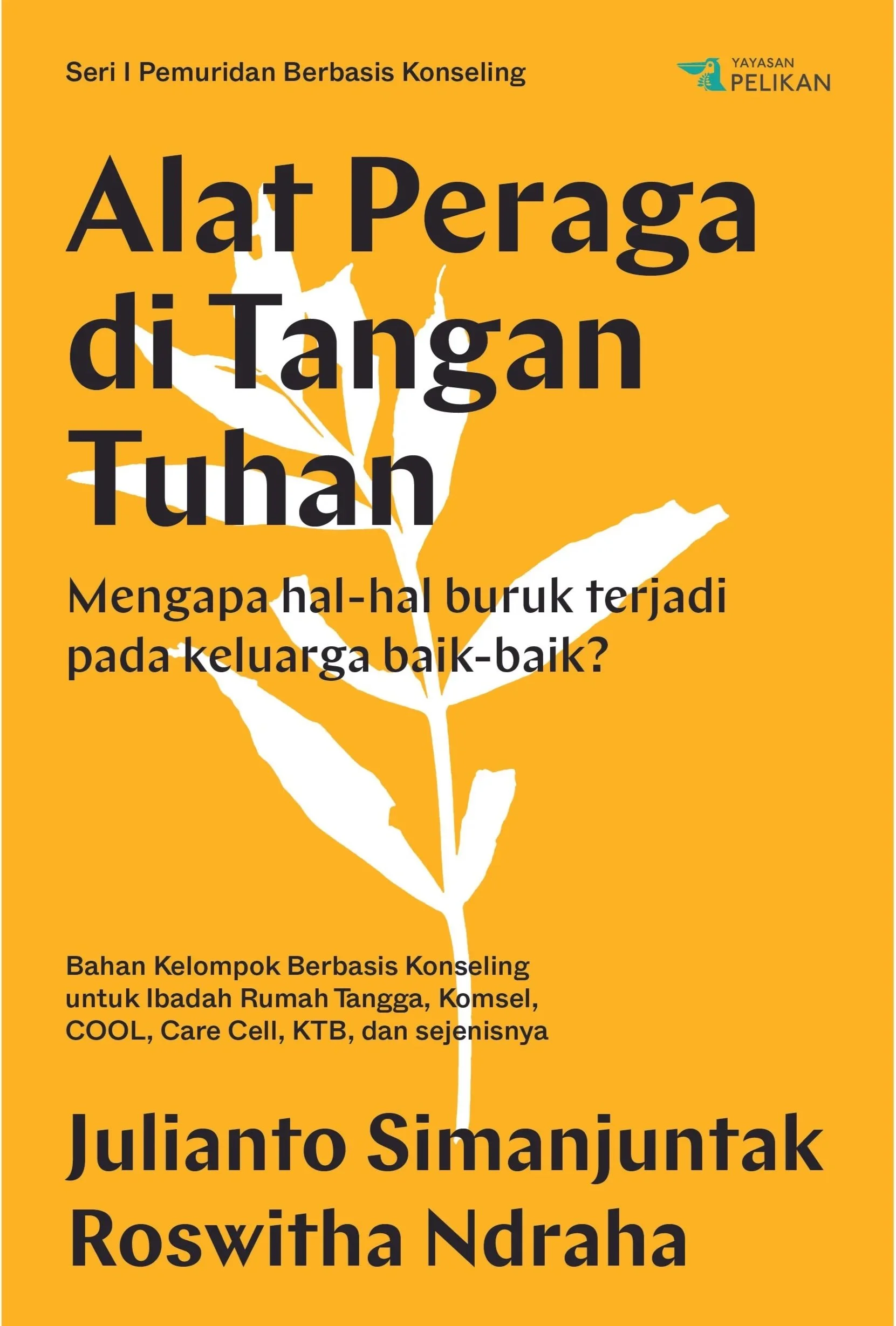 Seri I Pemuridan Berbasis Konseling

YAYASAN
PELIKAN

Alat Peraga
di Tangan
Tuhan

Mengapa hal-hal buruk terjadi pada keluarga baik-baik?

Bahan Kelompok Berbasis Konseling untuk Ibadah Rumah Tangga, Komsel, COOL, Care Cell, KTB, dan sejenisnya

Julianto Simanjuntak
Roswitha Ndraha